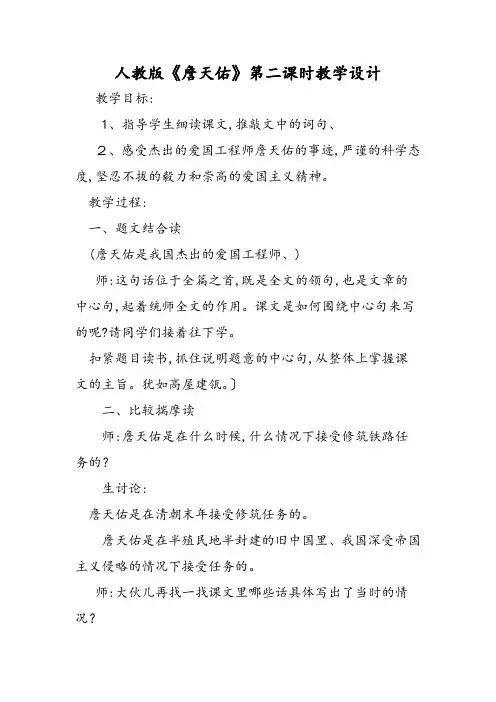 人教版《詹天佑》第二课时教学设计

教学目标:

1、指导学生细读课文,推敲文中的词句、

2、感受杰出的爱国工程师詹天佑的事迹,严谨的科学态度,坚忍不拔的毅力和崇高的爱国主义精神。

教学过程:

一、题文结合读

(詹天佑是我国杰出的爱国工程师、)

师:这句话位于全篇之首,既是全文的领句,也是文章的中心句,起着统师全文的作用。课文是如何围绕中心句来写的呢?请同学们接着往下学。

扣紧题目读书,抓住说明题意的中心句,从整体上掌握课文的主旨。犹如高屋建瓴。]

二、比较揣摩读

师:詹天佑是在什么时候,什么情况下接受修筑铁路任务的?

生讨论:

詹天佑是在清朝末年接受修筑任务的。

詹天佑是在半殖民地半封建的旧中国里、我国深受帝国主义侵略的情况下接受任务的。

师:大伙儿再找一找课文里哪些话具体写出了当时的情况?